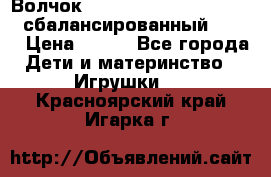 Волчок сбалансированный
Цена Все города
Дети и материнство
Игрушки
Красноярский край
Игарка г

http://Объявлений.сайт